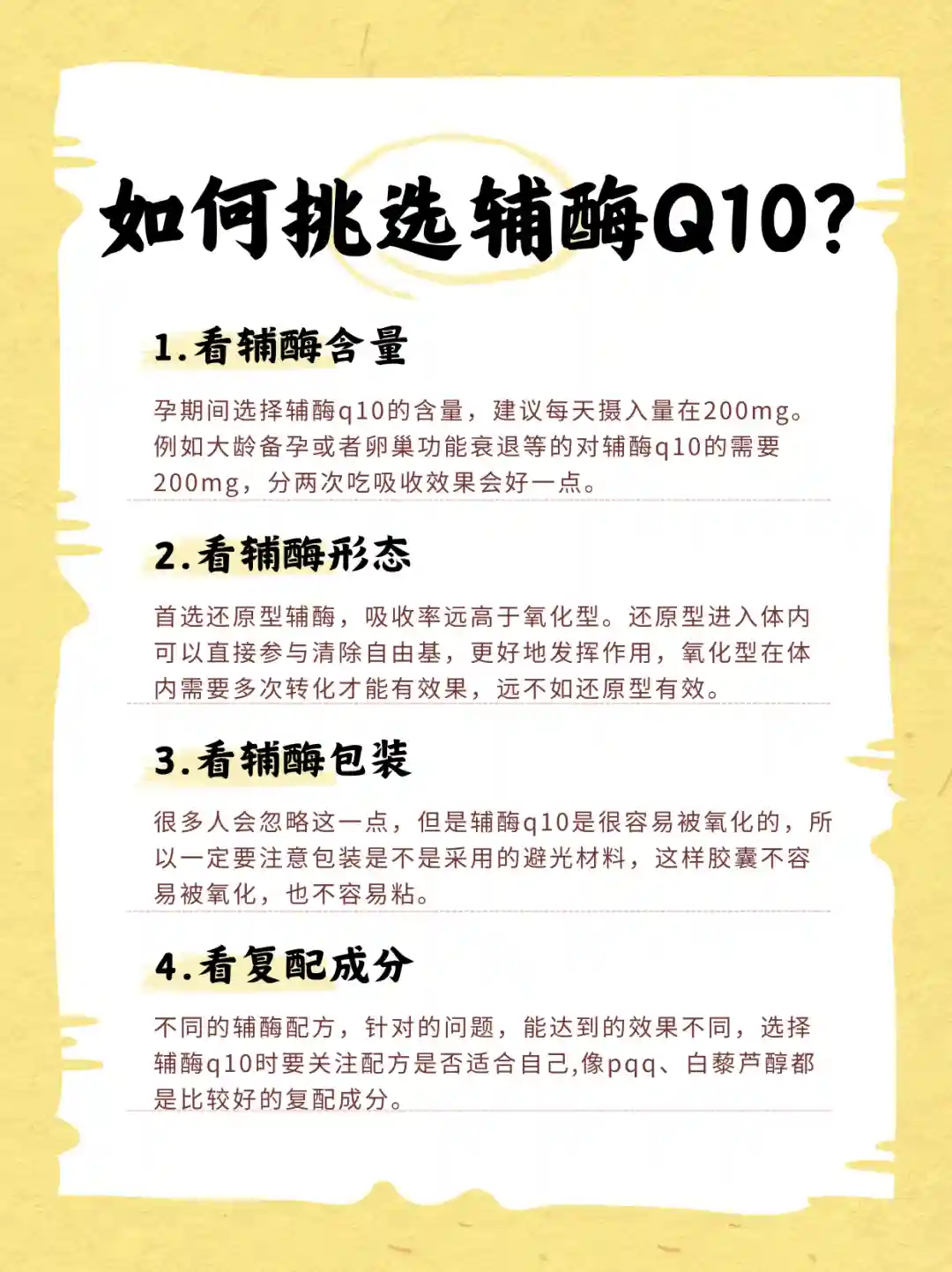 如何挑选辅酶Q10?

1.看辅酶含量

孕期间选择辅酶q10的含量，建议每天摄入量在200mg。例如大龄备孕或者卵巢功能衰退等的对辅酶q10的需要200mg，分两次吃吸收效果会好一点。

2.看辅酶形态

首选还原型辅酶，吸收率远高于氧化型。还原型进入体内可以直接参与清除自由基，更好地发挥作用，氧化型在体内需要多次转化才能有效果，远不如还原型有效。

3.看辅酶包装

很多人会忽略这一点，但是辅酶q10是很容易被氧化的，所以一定要注意包装是不是采用的避光材料，这样胶囊不容易被氧化，也不容易粘。

4.看复配成分

不同的辅酶配方，针对的问题，能达到的效果不同，选择辅酶q10时要关注配方是否适合自己,像pqq、白藜芦醇都是比较好的复配成分。